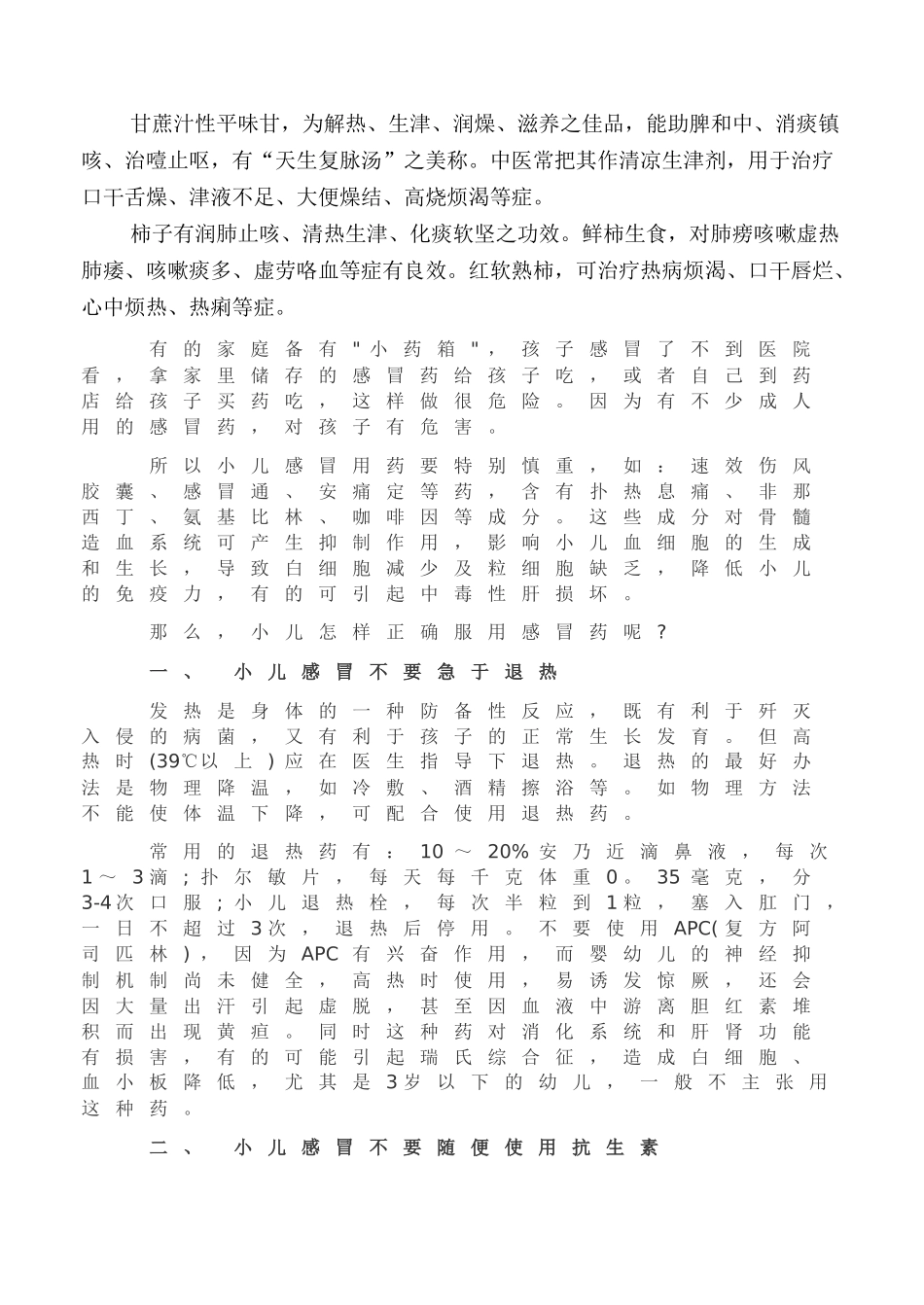 甘蔗汁性平味甘，为解热、生津、润燥、滋养之佳品，能助脾和中、消痰镇咳、治噎止呕，有“天生复脉汤”之美称。中医常把其作清凉生津剂，用于治疗口干舌燥、津液不足、大便燥结、高烧烦渴等症。

柿子有润肺止咳、清热生津、化痰软坚之功效。鲜柿生食，对肺痨咳嗽虚热肺痿、咳嗽痰多、虚劳咯血等症有良效。红软熟柿，可治疗热病烦渴、口干唇烂、心中烦热、热痢等症。

有的家庭备有"小药箱"，孩子感冒了不到医院看，拿家里储存的感冒药给孩子吃，或者自己到药店给孩子买药吃，这样做很危险。因为有不少成人用的感冒药，对孩子有危害。

所以小儿感冒用药要特别慎重，如：速效伤风胶囊、感冒通、安痛定等药，含有扑热息痛、非那西丁、氨基比林、咖啡因等成分。这些成分对骨髓造血系统可产生抑制作用，影响小儿血细胞的生成和生长，导致白细胞减少及粒细胞缺乏，降低小儿的免疫力，有的可引起中毒性肝损坏。

那么，小儿怎样正确服用感冒药呢？

一、 小儿感冒不要急于退热

发热是身体的一种防备性反应，既有利于歼灭入侵的病菌，又有利于孩子的正常生长发育。但高热时(39℃以上)应在医生指导下退热。退热的最好办法是物理降温，如冷敷、酒精擦浴等。如物理方法不能使体温下降，可配合使用退热药。

常用的退热药有：10～20%安乃近滴鼻液，每次1～3滴；扑尔敏片，每天每千克体重0。35毫克，分3-4次口服；小儿退热栓，每次半粒到1粒，塞入肛门，一日不超过3次，退热后停用。不要使用APC(复方阿司匹林)，因为APC有兴奋作用，而婴幼儿的神经抑制机制尚未健全，高热时使用，易诱发惊厥，还会因大量出汗引起虚脱，甚至因血液中游离胆红素堆积而出现黄疸。同时这种药对消化系统和肝肾功能有损害，有的可能引起瑞氏综合征，造成白细胞、血小板降低，尤其是3岁以下的幼儿，一般不主张用这种药。

二、 小儿感冒不要随便使用抗生素